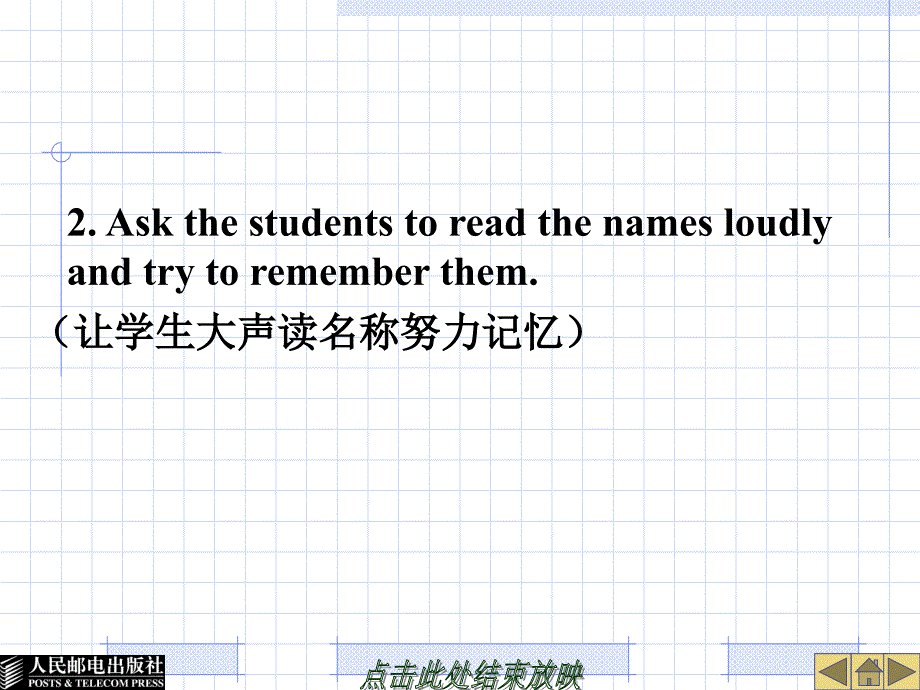 2. Ask the students to read the names loudly and try to remember them.

（让学生大声读名称努力记忆）

人民邮电出版社
POSTS & TELECOM PRESS

点击此处结束放映